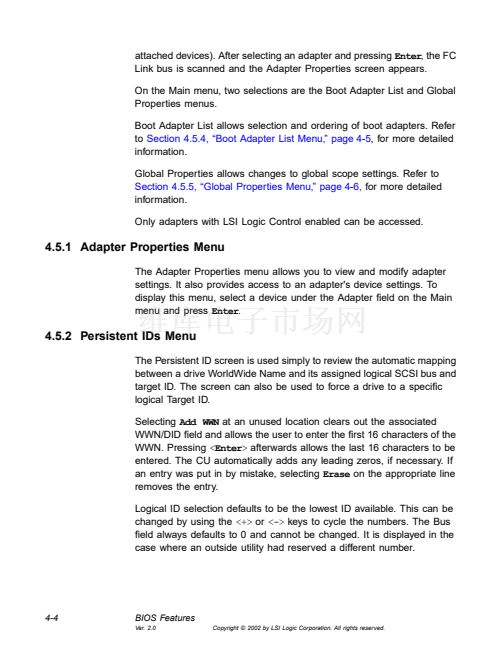 attached devices). After selecting an adapter and pressing Enter, the FC Link bus is scanned and the Adapter Properties screen appears.

On the Main menu, two selections are the Boot Adapter List and Global Properties menus.

Boot Adapter List allows selection and ordering of boot adapters. Refer to Section 4.5.4, "Boot Adapter List Menu," page 4-5, for more detailed information.

Global Properties allows changes to global scope settings. Refer to Section 4.5.5, "Global Properties Menu," page 4-6, for more detailed information.

Only adapters with LSI Logic Control enabled can be accessed.

4.5.1 Adapter Properties Menu

The Adapter Properties menu allows you to view and modify adapter settings. It also provides access to an adapter's device settings. To display this menu, select a device under the Adapter field on the Main menu and press Enter.

维库电子市场网

4.5.2 Persistent IDs Menu

The Persistent ID screen is used simply to review the automatic mapping between a drive WorldWide Name and its assigned logical SCSI bus and target ID. The screen can also be used to force a drive to a specific logical Target ID.

Selecting Add WWN at an unused location clears out the associated WWN/DID field and allows the user to enter the first 16 characters of the WWN. Pressing <Enter> afterwards allows the last 16 characters to be entered. The CU automatically adds any leading zeros, if necessary. If an entry was put in by mistake, selecting Erase on the appropriate line removes the entry.

Logical ID selection defaults to be the lowest ID available. This can be changed by using the <+> or <-> keys to cycle the numbers. The Bus field always defaults to 0 and cannot be changed. It is displayed in the case where an outside utility had reserved a different number.

4-4 BIOS Features
Ver. 2.0 Copyright © 2002 by LSI Logic Corporation. All rights reserved.